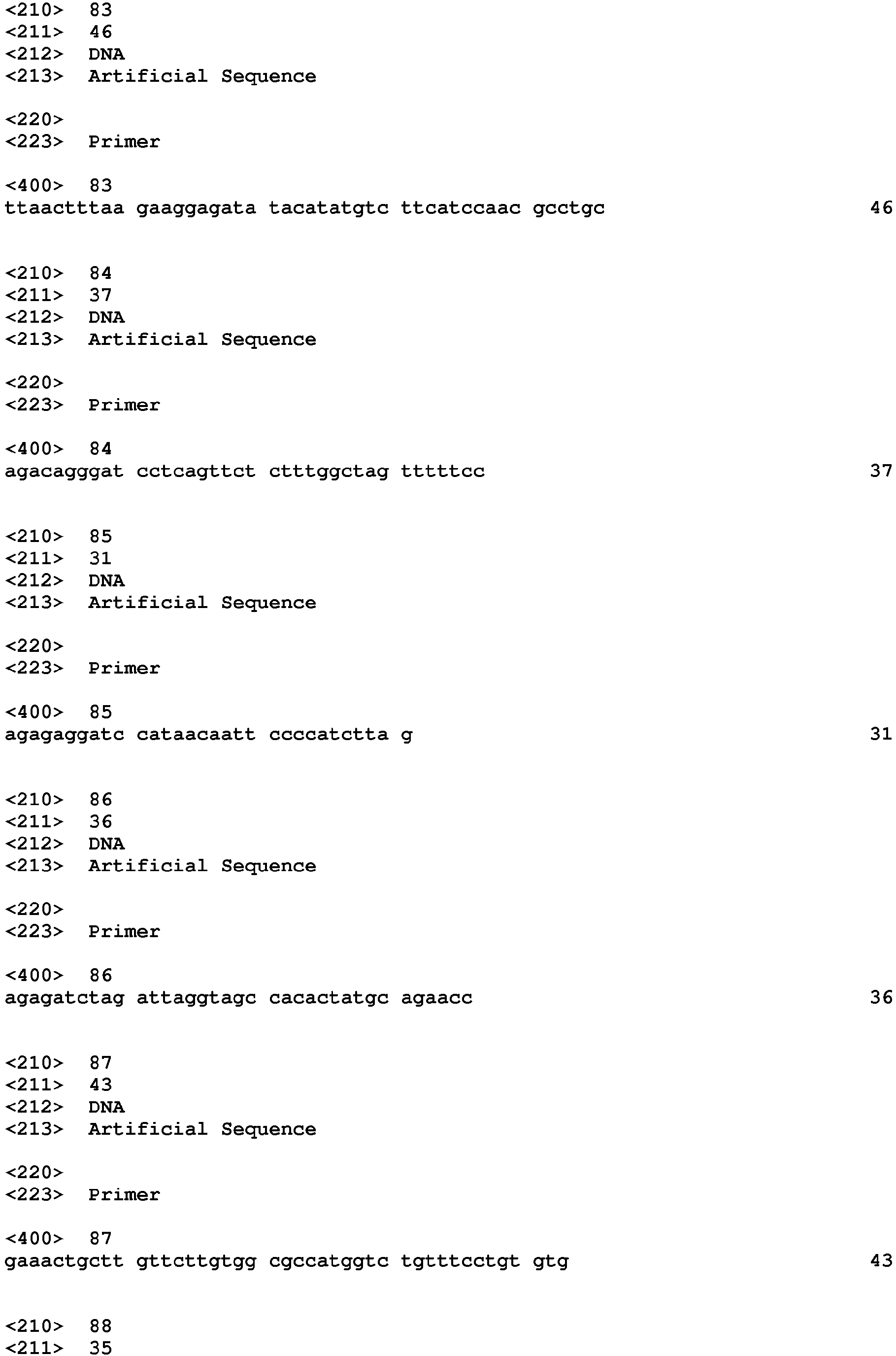 <210> 83
<211> 46
<212> DNA
<213> Artificial Sequence

<220>
<223> Primer

<400> 83
ttaactttaa gaaggagata tacatatgtc ttcatccaac gcctgc 46

<210> 84
<211> 37
<212> DNA
<213> Artificial Sequence

<220>
<223> Primer

<400> 84
agacagggat cctcagttct ctttggctag tttttcc 37

<210> 85
<211> 31
<212> DNA
<213> Artificial Sequence

<220>
<223> Primer

<400> 85
agagaggatc cataacaatt ccccatctta g 31

<210> 86
<211> 36
<212> DNA
<213> Artificial Sequence

<220>
<223> Primer

<400> 86
agagatctag attaggtagc cacactatgc agaacc 36

<210> 87
<211> 43
<212> DNA
<213> Artificial Sequence

<220>
<223> Primer

<400> 87
gaaactgctt gttcttgtgg cgccatggtc tgtttcctgt gtg 43

<210> 88
<211> 35